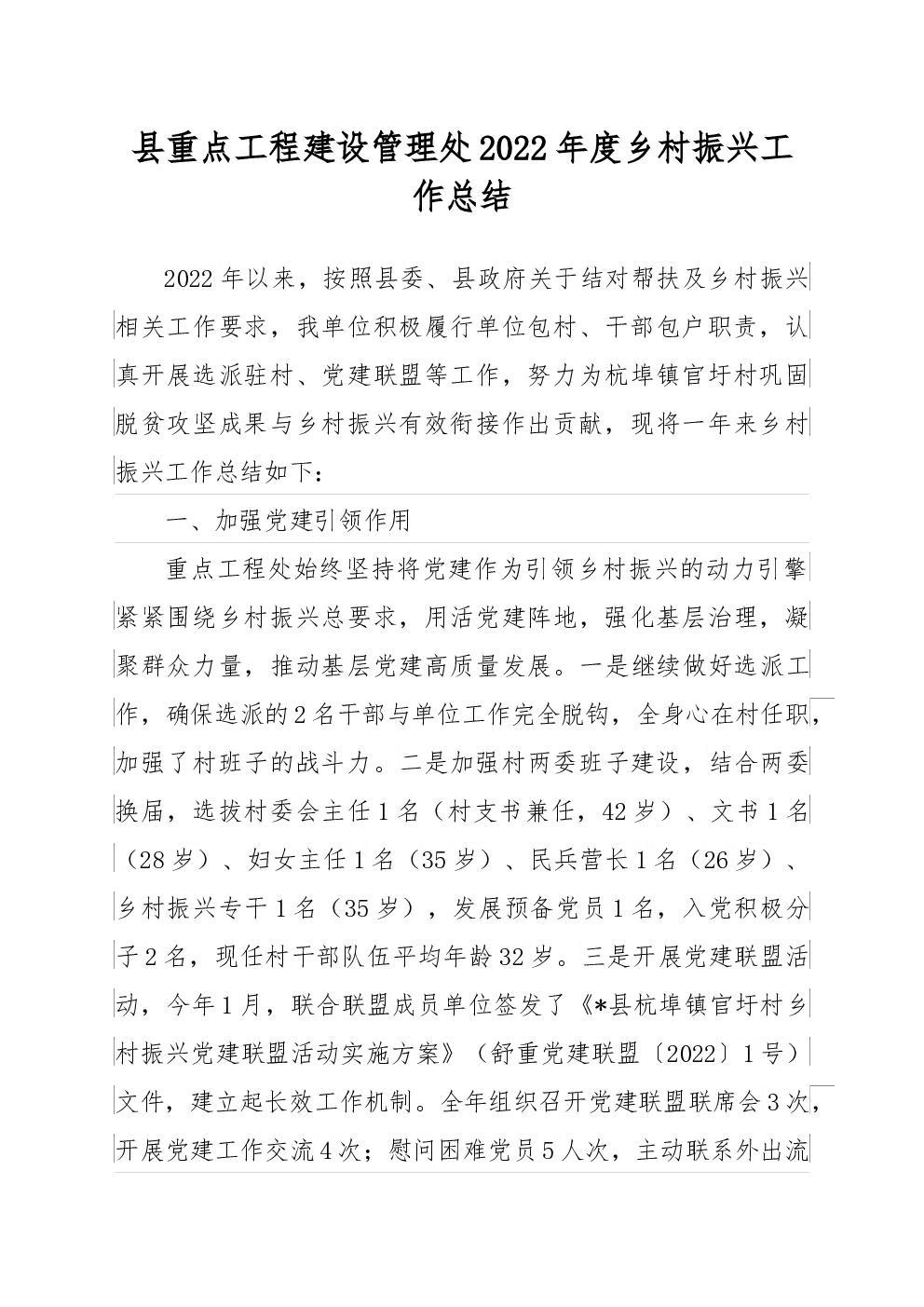 县重点工程建设管理处2022年度乡村振兴工作总结

2022年以来，按照县委、县政府关于结对帮扶及乡村振兴相关工作要求，我单位积极履行单位包村、干部包户职责，认真开展选派驻村、党建联盟等工作，努力为杭埠镇官圩村巩固脱贫攻坚成果与乡村振兴有效衔接作出贡献，现将一年来乡村振兴工作总结如下：

一、加强党建引领作用

重点工程处始终坚持将党建作为引领乡村振兴的动力引擎紧紧围绕乡村振兴总要求，用活党建阵地，强化基层治理，凝聚群众力量，推动基层党建高质量发展。一是继续做好选派工作，确保选派的2名干部与单位工作完全脱钩，全身心在村任职，加强了村班子的战斗力。二是加强村两委班子建设，结合两委换届，选拔村委会主任1名（村支书兼任，42岁）、文书1名（28岁）、妇女主任1名（35岁）、民兵营长1名（26岁）、乡村振兴专干1名（35岁），发展预备党员1名，入党积极分子2名，现任村干部队伍平均年龄32岁。三是开展党建联盟活动，今年1月，联合联盟成员单位签发了《*县杭埠镇官圩村乡村振兴党建联盟活动实施方案》（舒重党建联盟〔2022〕1号）文件，建立起长效工作机制。全年组织召开党建联盟联席会3次，开展党建工作交流4次；慰问困难党员5人次，主动联系外出流